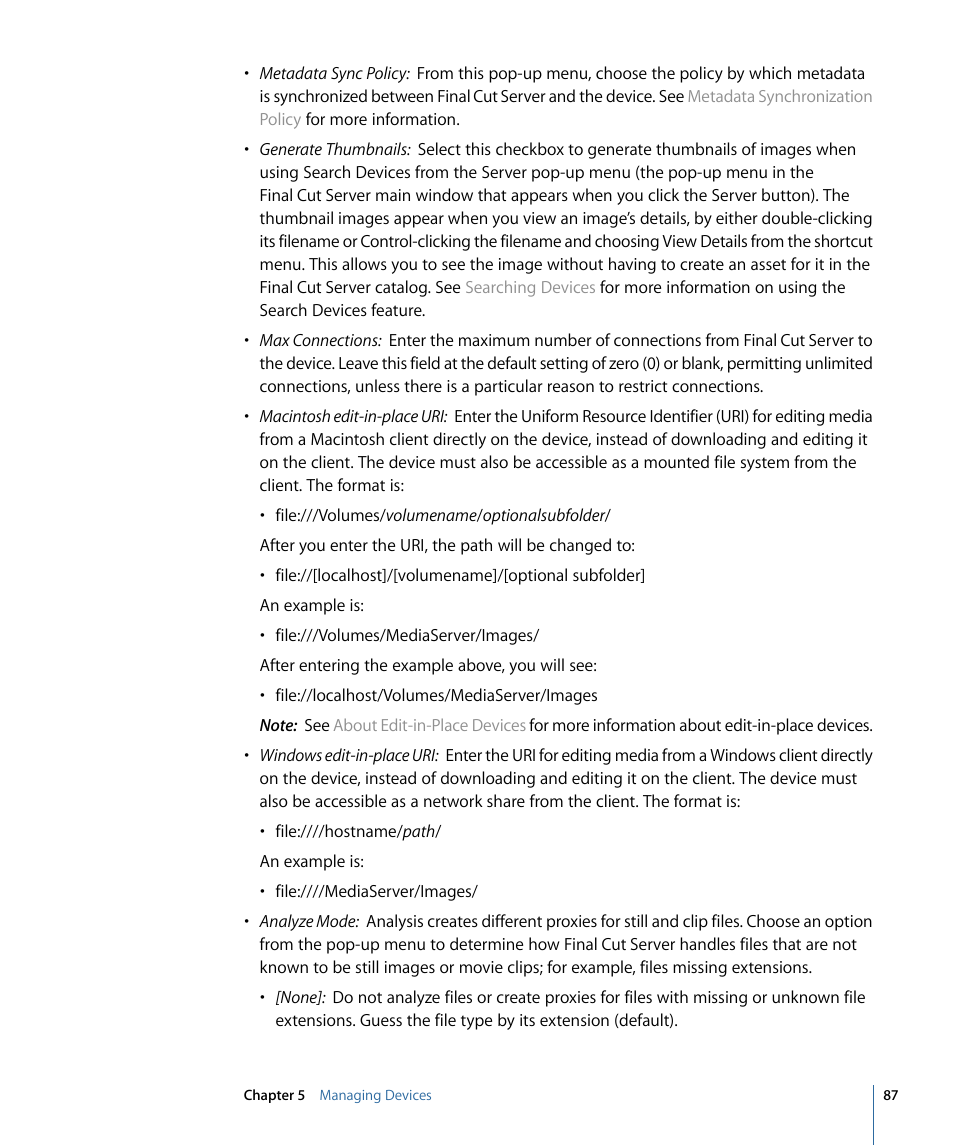 • Metadata Sync Policy: From this pop-up menu, choose the policy by which metadata is synchronized between Final Cut Server and the device. See Metadata Synchronization Policy for more information.

• Generate Thumbnails: Select this checkbox to generate thumbnails of images when using Search Devices from the Server pop-up menu (the pop-up menu in the Final Cut Server main window that appears when you click the Server button). The thumbnail images appear when you view an image's details, by either double-clicking its filename or Control-clicking the filename and choosing View Details from the shortcut menu. This allows you to see the image without having to create an asset for it in the Final Cut Server catalog. See Searching Devices for more information on using the Search Devices feature.

• Max Connections: Enter the maximum number of connections from Final Cut Server to the device. Leave this field at the default setting of zero (0) or blank, permitting unlimited connections, unless there is a particular reason to restrict connections.

• Macintosh edit-in-place URI: Enter the Uniform Resource Identifier (URI) for editing media from a Macintosh client directly on the device, instead of downloading and editing it on the client. The device must also be accessible as a mounted file system from the client. The format is:

• file:///Volumes/volumename/optionalsubfolder/

After you enter the URI, the path will be changed to:

• file://[localhost]/[volumename]/[optional subfolder]

An example is:

• file:///Volumes/MediaServer/Images/

After entering the example above, you will see:

• file://localhost/Volumes/MediaServer/Images

Note: See About Edit-in-Place Devices for more information about edit-in-place devices.

• Windows edit-in-place URI: Enter the URI for editing media from a Windows client directly on the device, instead of downloading and editing it on the client. The device must also be accessible as a network share from the client. The format is:

• file:////hostname/path/

An example is:

• file:////MediaServer/Images/

• Analyze Mode: Analysis creates different proxies for still and clip files. Choose an option from the pop-up menu to determine how Final Cut Server handles files that are not known to be still images or movie clips; for example, files missing extensions.

• [None]: Do not analyze files or create proxies for files with missing or unknown file extensions. Guess the file type by its extension (default).

Chapter 5 Managing Devices 87